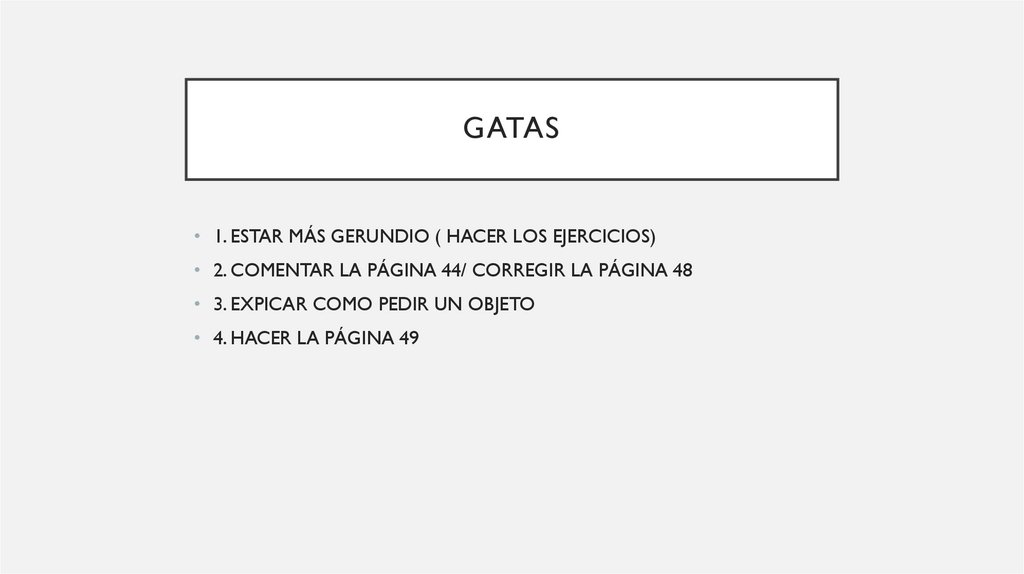 GATAS

• 1. ESTAR MÁS GERUNDIO ( HACER LOS EJERCICIOS)
• 2. COMENTAR LA PÁGINA 44/ CORREGIR LA PÁGINA 48
• 3. EXPICAR COMO PEDIR UN OBJETO
• 4. HACER LA PÁGINA 49